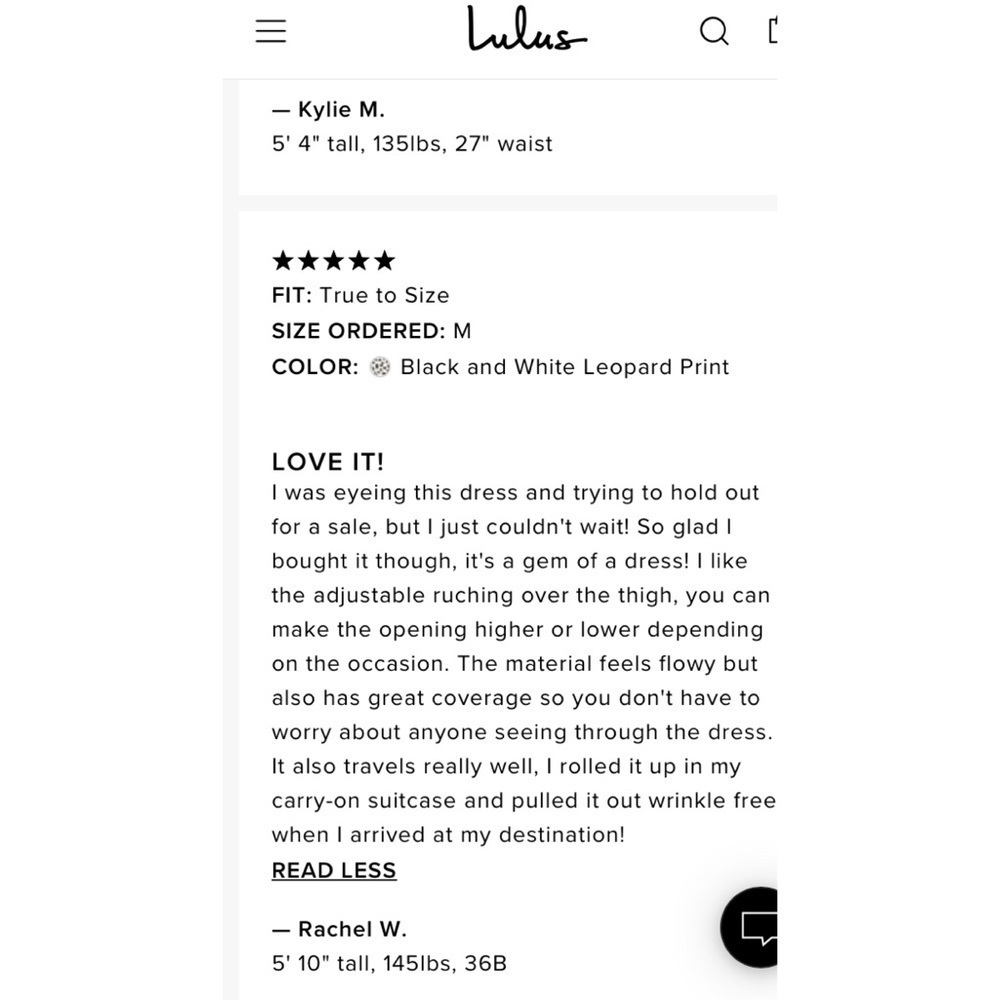 Lulus

— Kylie M.
5' 4" tall, 135lbs, 27" waist

★★★★★
FIT: True to Size
SIZE ORDERED: M
COLOR: Black and White Leopard Print

LOVE IT!
I was eyeing this dress and trying to hold out for a sale, but I just couldn't wait! So glad I bought it though, it's a gem of a dress! I like the adjustable ruching over the thigh, you can make the opening higher or lower depending on the occasion. The material feels flowy but also has great coverage so you don't have to worry about anyone seeing through the dress. It also travels really well, I rolled it up in my carry-on suitcase and pulled it out wrinkle free when I arrived at my destination!
READ LESS

— Rachel W.
5' 10" tall, 145lbs, 36B